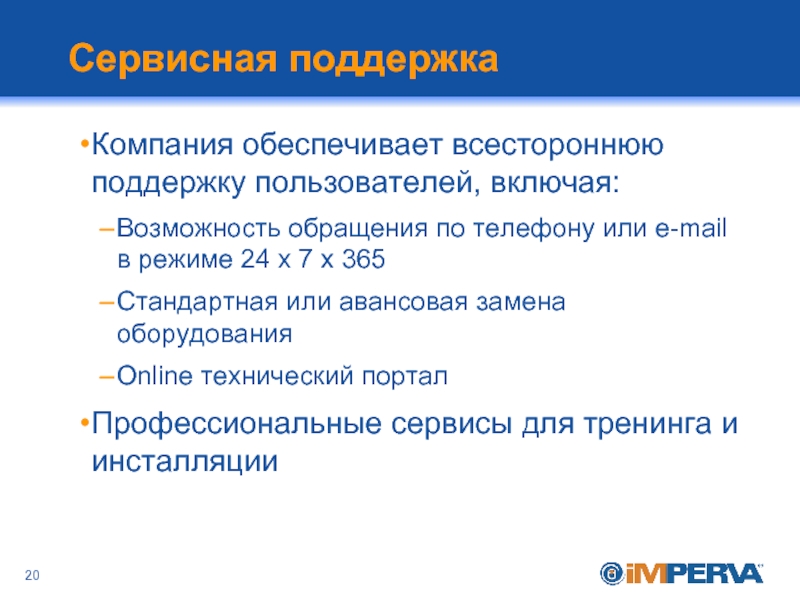 Сервисная поддержка

•Компания обеспечивает всестороннюю поддержку пользователей, включая:

–Возможность обращения по телефону или e-mail в режиме 24 x 7 x 365

–Стандартная или авансовая замена оборудования

–Online технический портал

•Профессиональные сервисы для тренинга и инсталляции

20

iMPERVA